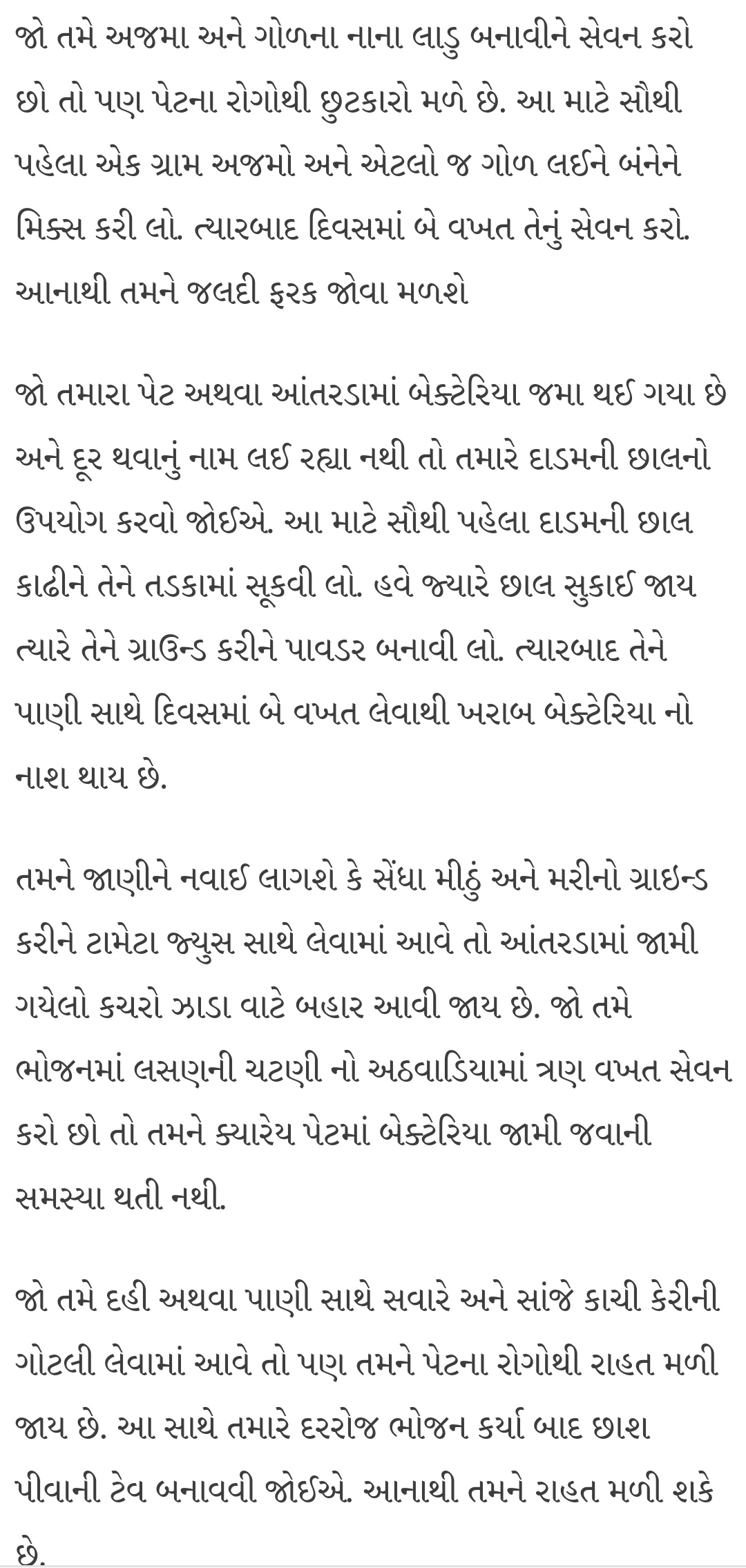 જો તમે અજમા અને ગોળના નાના લાડુ બનાવીને સેવન કરો છો તો પણ પેટના રોગોથી છુટકારો મળે છે. આ માટે સૌથી પહેલા એક ગ્રામ અજમો અને એટલો જ ગોળ લઈને બંનેને મિક્સ કરી લો. ત્યારબાદ દિવસમાં બે વખત તેનું સેવન કરો. આનાથી તમને જલદી ફરક જોવા મળશે

જો તમારા પેટ અથવા આંતરડામાં બેક્ટેરિયા જમા થઈ ગયા છે અને દૂર થવાનું નામ લઈ રહ્યા નથી તો તમારે દાડમની છાલનો ઉપયોગ કરવો જોઈએ. આ માટે સૌથી પહેલા દાડમની છાલ કાઢીને તેને તડકામાં સૂકવી લો. હવે જ્યારે છાલ સુકાઈ જાય ત્યારે તેને ગ્રાઉન્ડ કરીને પાવડર બનાવી લો. ત્યારબાદ તેને પાણી સાથે દિવસમાં બે વખત લેવાથી ખરાબ બેક્ટેરિયા નો નાશ થાય છે.

તમને જાણીને નવાઈ લાગશે કે સેંધા મીઠું અને મરીનો ગ્રાઇન્ડ કરીને ટામેટા જ્યુસ સાથે લેવામાં આવે તો આંતરડામાં જામી ગયેલો કચરો ઝાડા વાટે બહાર આવી જાય છે. જો તમે ભોજનમાં લસણની ચટણી નો અઠવાડિયામાં ત્રણ વખત સેવન કરો છો તો તમને ક્યારેય પેટમાં બેક્ટેરિયા જામી જવાની સમસ્યા થતી નથી.

જો તમે દહી અથવા પાણી સાથે સવારે અને સાંજે કાચી કેરીની ગોટલી લેવામાં આવે તો પણ તમને પેટના રોગોથી રાહત મળી જાય છે. આ સાથે તમારે દરરોજ ભોજન કર્યા બાદ છાશ પીવાની ટેવ બનાવવી જોઈએ. આનાથી તમને રાહત મળી શકે છે.